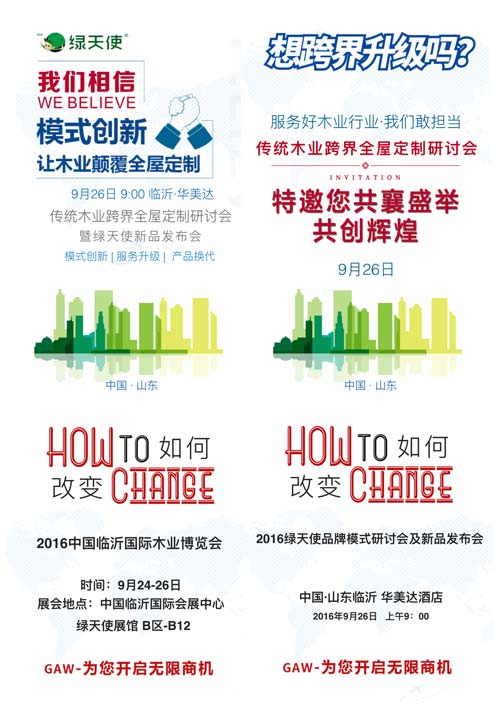 绿天使®

我们相信
WE BELIEVE
模式创新
让木业颠覆全屋定制

9月26日 9:00 临沂·华美达
传统木业跨界全屋定制研讨会
暨绿天使新品发布会
模式创新 | 服务升级 | 产品换代

中国 · 山东

HOW TO 如何
改变 CHANGE

2016中国临沂国际木业博览会

时间：9月24-26日
展会地点：中国临沂国际会展中心
绿天使展馆 B区-B12

GAW-为您开启无限商机

想跨界升级吗?

服务好木业行业·我们敢担当
传统木业跨界全屋定制研讨会
INVITATION
特邀您共襄盛举
共创辉煌

9月26日

中国 · 山东

HOW TO 如何
改变 CHANGE

2016绿天使品牌模式研讨会及新品发布会

中国·山东临沂 华美达酒店
2016年9月26日 上午9：00

GAW-为您开启无限商机